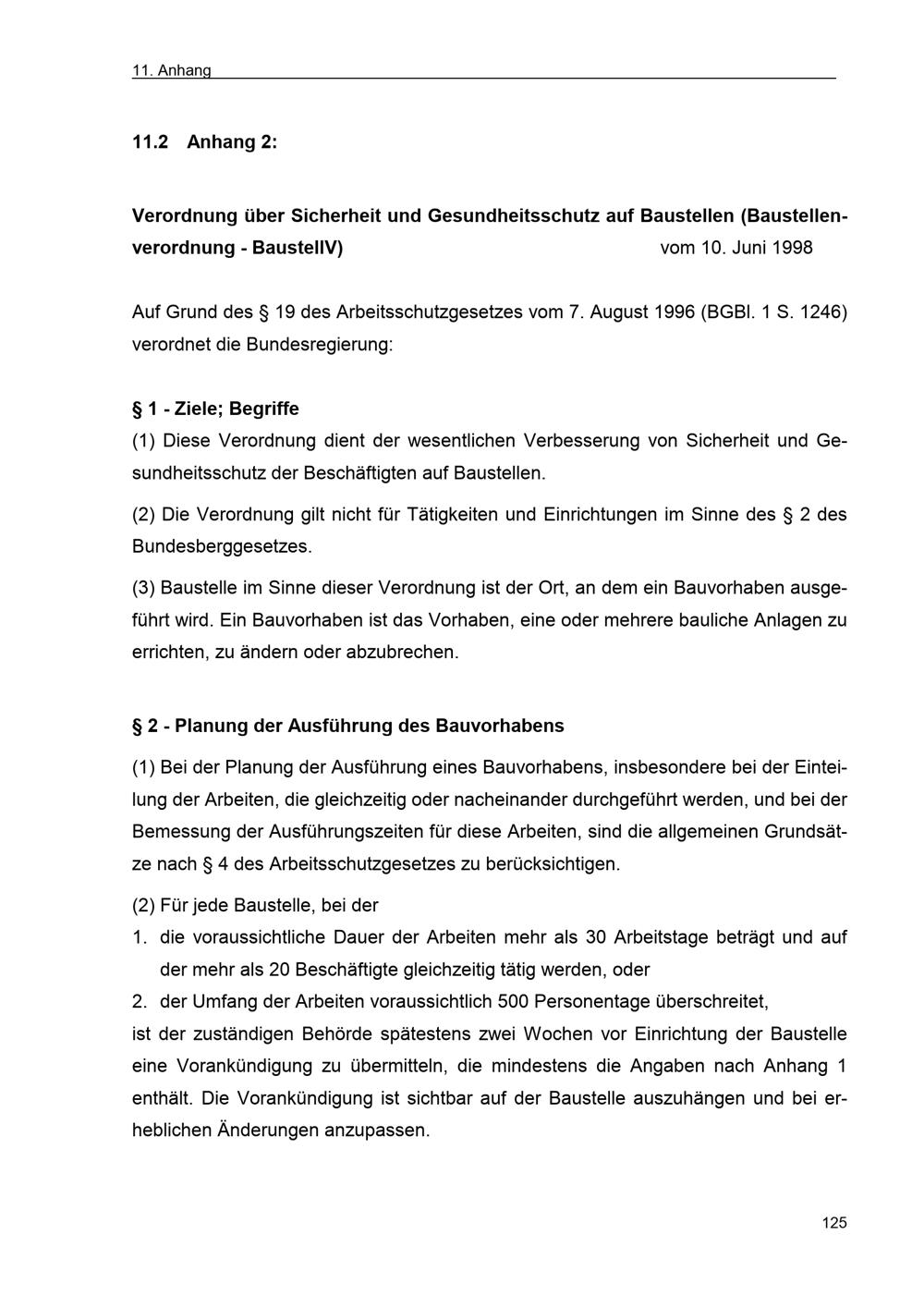 11. Anhang

11.2 Anhang 2:

Verordnung über Sicherheit und Gesundheitsschutz auf Baustellen (Baustellenverordnung - BaustellV) vom 10. Juni 1998

Auf Grund des § 19 des Arbeitsschutzgesetzes vom 7. August 1996 (BGBl. 1 S. 1246) verordnet die Bundesregierung:

§ 1 - Ziele; Begriffe

(1) Diese Verordnung dient der wesentlichen Verbesserung von Sicherheit und Gesundheitsschutz der Beschäftigten auf Baustellen.

(2) Die Verordnung gilt nicht für Tätigkeiten und Einrichtungen im Sinne des § 2 des Bundesberggesetzes.

(3) Baustelle im Sinne dieser Verordnung ist der Ort, an dem ein Bauvorhaben ausgeführt wird. Ein Bauvorhaben ist das Vorhaben, eine oder mehrere bauliche Anlagen zu errichten, zu ändern oder abzubrechen.

§ 2 - Planung der Ausführung des Bauvorhabens

(1) Bei der Planung der Ausführung eines Bauvorhabens, insbesondere bei der Einteilung der Arbeiten, die gleichzeitig oder nacheinander durchgeführt werden, und bei der Bemessung der Ausführungszeiten für diese Arbeiten, sind die allgemeinen Grundsätze nach § 4 des Arbeitsschutzgesetzes zu berücksichtigen.

(2) Für jede Baustelle, bei der

1. die voraussichtliche Dauer der Arbeiten mehr als 30 Arbeitstage beträgt und auf der mehr als 20 Beschäftigte gleichzeitig tätig werden, oder

2. der Umfang der Arbeiten voraussichtlich 500 Personentage überschreitet,

ist der zuständigen Behörde spätestens zwei Wochen vor Einrichtung der Baustelle eine Vorankündigung zu übermitteln, die mindestens die Angaben nach Anhang 1 enthält. Die Vorankündigung ist sichtbar auf der Baustelle auszuhängen und bei erheblichen Änderungen anzupassen.

125